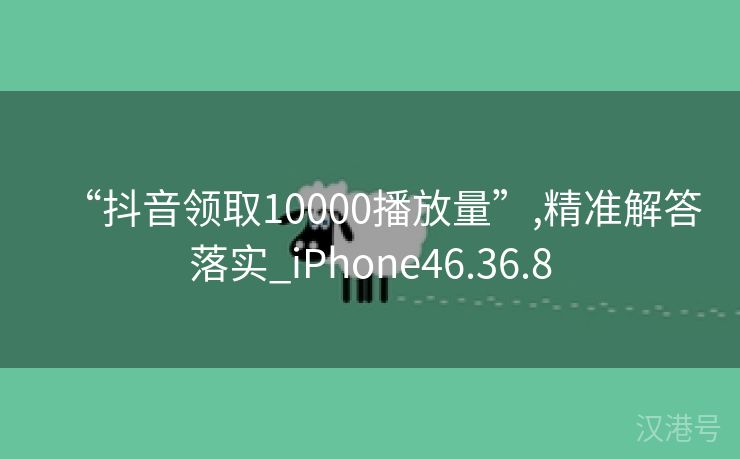 “抖音领取10000播放量”,精准解答落实_iPhone46.36.8

汉港号